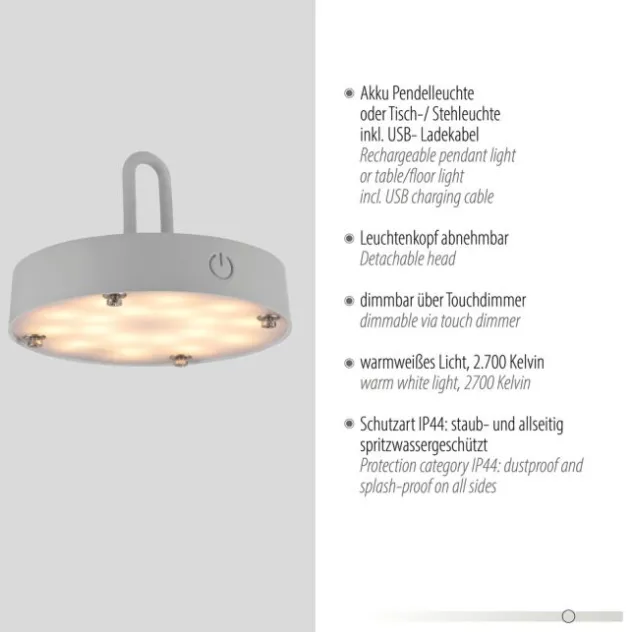 • Akku Pendelleuchte oder Tisch-/ Stehleuchte inkl. USB- Ladekabel
Rechargeable pendant light or table/floor light incl. USB charging cable

• Leuchtenkopf abnehmbar
Detachable head

• dimmbar über Touchdimmer
dimmable via touch dimmer

• warmweißes Licht, 2.700 Kelvin
warm white light, 2700 Kelvin

• Schutzart IP44: staub- und allseitig spritzwassergeschützt
Protection category IP44: dustproof and splash-proof on all sides